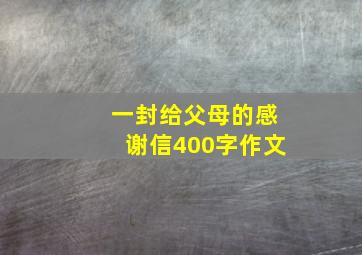 一封给父母的感谢信400字作文